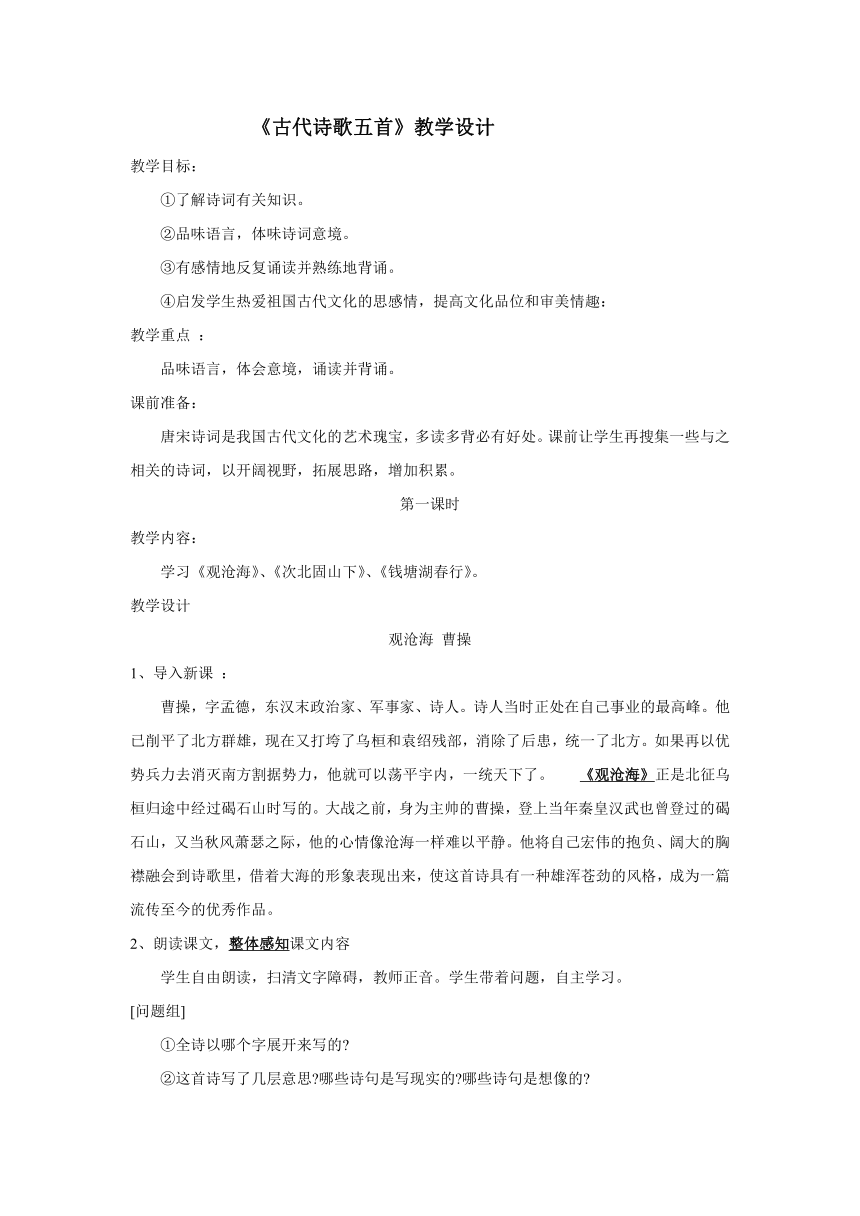 《古代诗歌五首》教学设计

教学目标：

①了解诗词有关知识。

②品味语言，体味诗词意境。

③有感情地反复诵读并熟练地背诵。

④启发学生热爱祖国古代文化的思感情，提高文化品位和审美情趣：

教学重点 ：

品味语言，体会意境，诵读并背诵。

课前准备：

唐宋诗词是我国古代文化的艺术瑰宝，多读多背必有好处。课前让学生再搜集一些与之相关的诗词，以开阔视野，拓展思路，增加积累。

第一课时

教学内容：

学习《观沧海》、《次北固山下》、《钱塘湖春行》。

教学设计

观沧海 曹操

1、导入新课 ：

曹操，字孟德，东汉末政治家、军事家、诗人。诗人当时正处在自己事业的最高峰。他已削平了北方群雄，现在又打垮了乌桓和袁绍残部，消除了后患，统一了北方。如果再以优势兵力去消灭南方割据势力，他就可以荡平宇内，一统天下了。 《观沧海》正是北征乌桓归途中经过碣石山时写的。大战之前，身为主帅的曹操，登上当年秦皇汉武也曾登过的碣石山，又当秋风萧瑟之际，他的心情像沧海一样难以平静。他将自己宏伟的抱负、阔大的胸襟融会到诗歌里，借着大海的形象表现出来，使这首诗具有一种雄浑苍劲的风格，成为一篇流传至今的优秀作品。

2、朗读课文，整体感知课文内容

学生自由朗读，扫清文字障碍，教师正音。学生带着问题，自主学习。

[问题组]

①全诗以哪个字展开来写的?

②这首诗写了几层意思?哪些诗句是写现实的?哪些诗句是想像的?